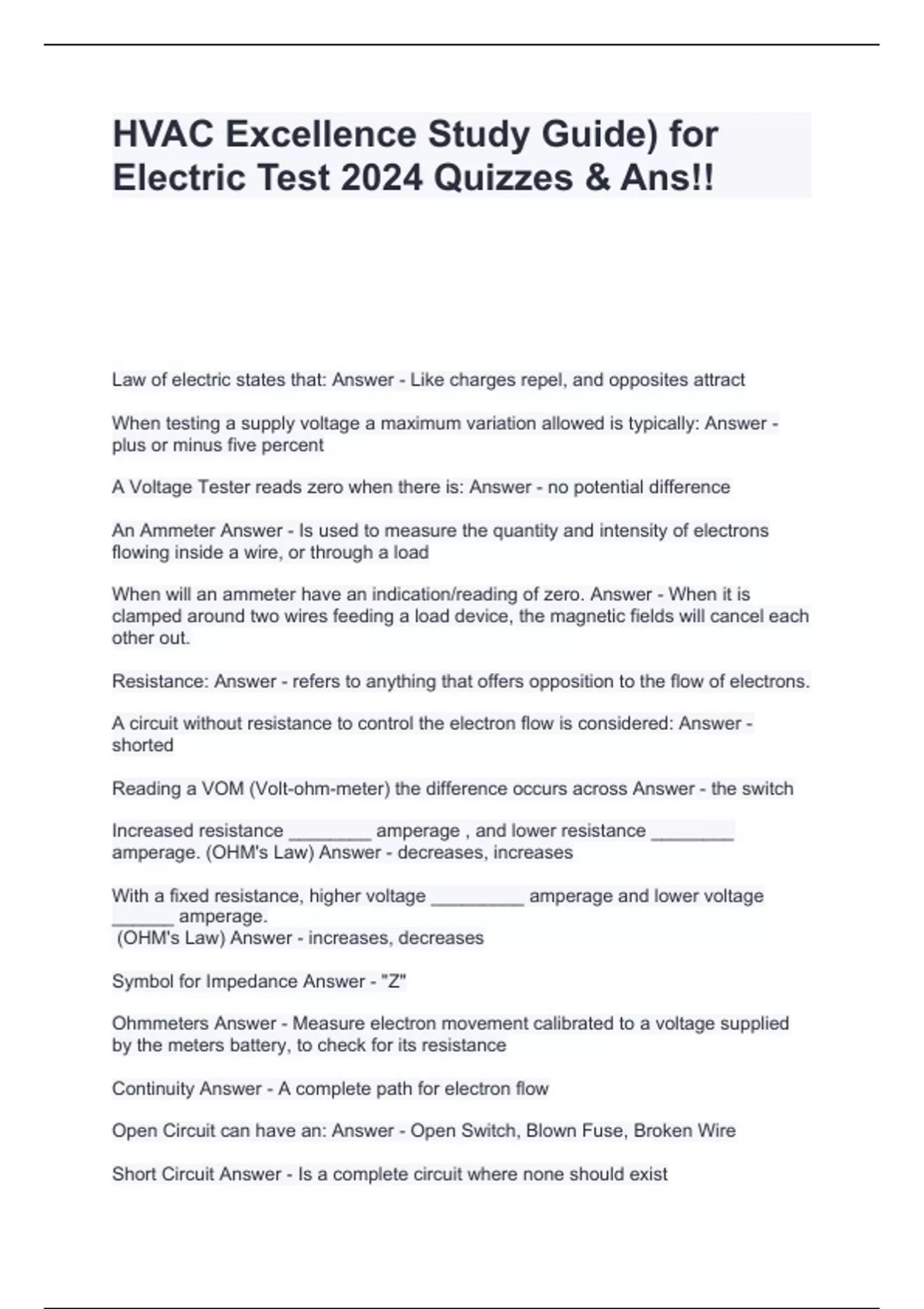 HVAC Excellence Study Guide) for Electric Test 2024 Quizzes & Ans!!

Law of electric states that: Answer - Like charges repel, and opposites attract

When testing a supply voltage a maximum variation allowed is typically: Answer - plus or minus five percent

A Voltage Tester reads zero when there is: Answer - no potential difference

An Ammeter Answer - Is used to measure the quantity and intensity of electrons flowing inside a wire, or through a load

When will an ammeter have an indication/reading of zero. Answer - When it is clamped around two wires feeding a load device, the magnetic fields will cancel each other out.

Resistance: Answer - refers to anything that offers opposition to the flow of electrons.

A circuit without resistance to control the electron flow is considered: Answer - shorted

Reading a VOM (Volt-ohm-meter) the difference occurs across Answer - the switch

Increased resistance ________ amperage , and lower resistance ________ amperage. (OHM's Law) Answer - decreases, increases

With a fixed resistance, higher voltage _________ amperage and lower voltage ______ amperage.
(OHM's Law) Answer - increases, decreases

Symbol for Impedance Answer - "Z"

Ohmmeters Answer - Measure electron movement calibrated to a voltage supplied by the meters battery, to check for its resistance

Continuity Answer - A complete path for electron flow

Open Circuit can have an: Answer - Open Switch, Blown Fuse, Broken Wire

Short Circuit Answer - Is a complete circuit where none should exist